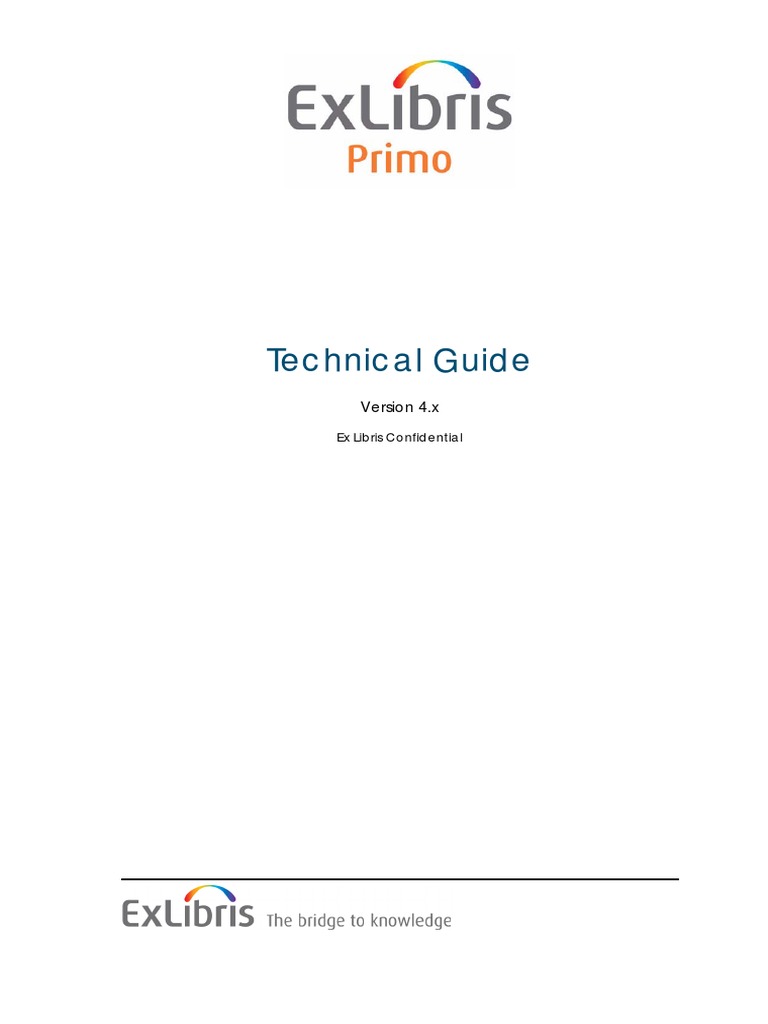 ExLibris
Primo

Technical Guide

Version 4.x

Ex Libris Confidential

ExLibris The bridge to knowledge